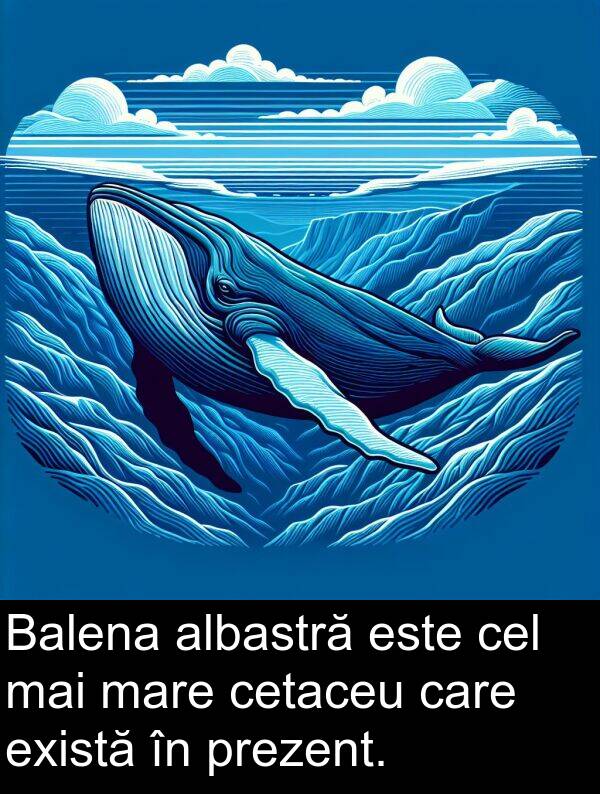 Balena albastră este cel mai mare cetaceu care există în prezent.